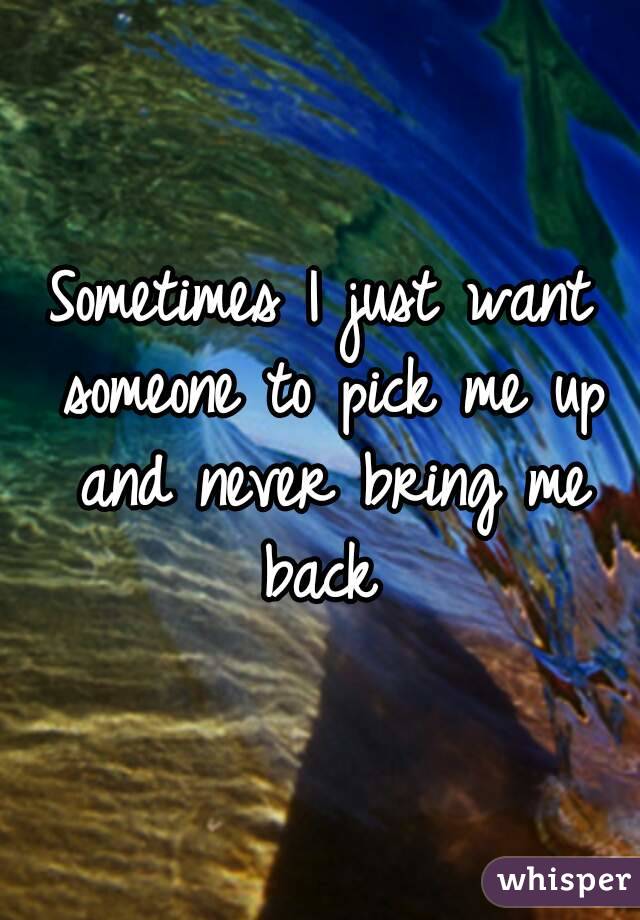 Sometimes I just want someone to pick me up and never bring me back

whisper